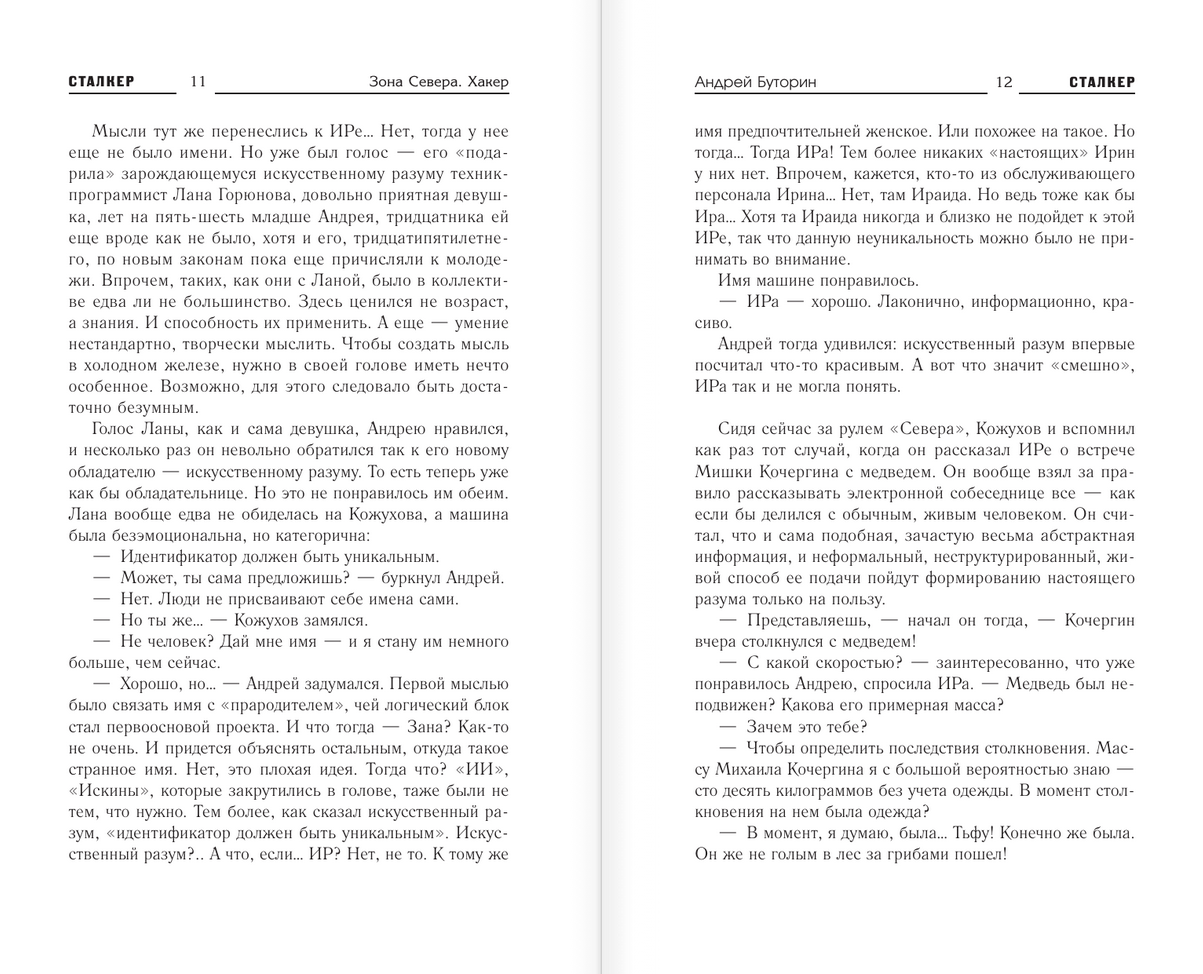 СТАЛКЕР 11 Зона Севера. Хакер

Мысли тут же перенеслись к ИРе... Нет, тогда у нее еще не было имени. Но уже был голос — его «подарила» зарождающемуся искусственному разуму техник-программист Лана Горюнова, довольно приятная девушка, лет на пять-шесть младше Андрея, тридцатника ей еще вроде как не было, хотя и его, тридцатипятилетнего, по новым законам пока еще причисляли к молодежи. Впрочем, таких, как они с Ланой, было в коллективе едва ли не большинство. Здесь ценился не возраст, а знания. И способность их применить. А еще — умение нестандартно, творчески мыслить. Чтобы создать мысль в холодном железе, нужно в своей голове иметь нечто особенное. Возможно, для этого следовало быть достаточно безумным.

Голос Ланы, как и сама девушка, Андрею нравился, и несколько раз он невольно обратился так к его новому обладателю — искусственному разуму. То есть теперь уже как бы обладательнице. Но это не понравилось им обеим. Лана вообще едва не обиделась на Кожухова, а машина была безэмоциональна, но категорична:

— Идентификатор должен быть уникальным.

— Может, ты сама предложишь? — буркнул Андрей.

— Нет. Люди не присваивают себе имена сами.

— Но ты же... — Кожухов замялся.

— Не человек? Дай мне имя — и я стану им немного больше, чем сейчас.

— Хорошо, но... — Андрей задумался. Первой мыслью было связать имя с «прародителем», чей логический блок стал первоосновой проекта. И что тогда — Зана? Как-то не очень. И придется объяснять остальным, откуда такое странное имя. Нет, это плохая идея. Тогда что? «ИИ», «Искины», которые закрутились в голове, также были не тем, что нужно. Тем более, как сказал искусственный разум, «идентификатор должен быть уникальным». Искусственный разум?.. А что, если... ИР? Нет, не то. К тому же

Андрей Буторин 12 СТАЛКЕР

имя предпочтительней женское. Или похожее на такое. Но тогда... Тогда ИРа! Тем более никаких «настоящих» Ирин у них нет. Впрочем, кажется, кто-то из обслуживающего персонала Ирина... Нет, там Ираида. Но ведь тоже как бы Ира... Хотя та Ираида никогда и близко не подойдет к этой ИРе, так что данную неуникальность можно было не принимать во внимание.

Имя машине понравилось.

— ИРа — хорошо. Лаконично, информационно, красиво.

Андрей тогда удивился: искусственный разум впервые посчитал что-то красивым. А вот что значит «смешно», ИРа так и не могла понять.

Сидя сейчас за рулем «Севера», Кожухов и вспомнил как раз тот случай, когда он рассказал ИРе о встрече Мишки Кочергина с медведем. Он вообще взял за правило рассказывать электронной собеседнице все — как если бы делился с обычным, живым человеком. Он считал, что и сама подобная, зачастую весьма абстрактная информация, и неформальный, неструктурированный, живой способ ее подачи пойдут формированию настоящего разума только на пользу.

— Представляешь, — начал он тогда, — Кочергин вчера столкнулся с медведем!

— С какой скоростью? — заинтересованно, что уже понравилось Андрею, спросила ИРа. — Медведь был неподвижен? Какова его примерная масса?

— Зачем это тебе?

— Чтобы определить последствия столкновения. Массу Михаила Кочергина я с большой вероятностью знаю — сто десять килограммов без учета одежды. В момент столкновения на нем была одежда?

— В момент, я думаю, была... Тьфу! Конечно же была. Он же не голым в лес за грибами пошел!